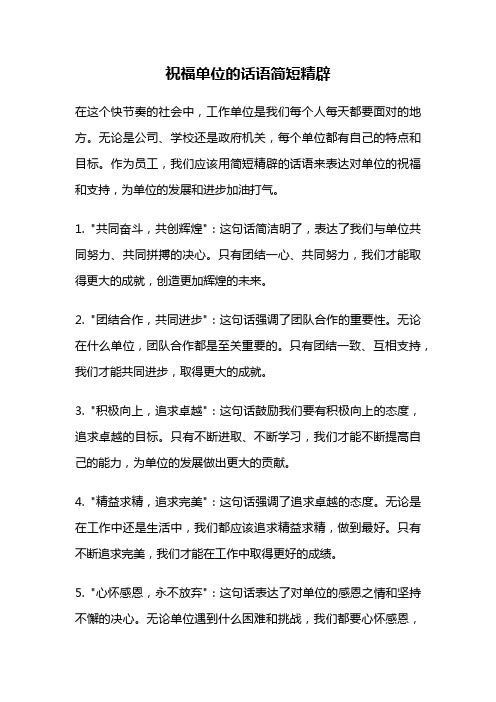 祝福单位的话语简短精辟

在这个快节奏的社会中，工作单位是我们每个人每天都要面对的地方。无论是公司、学校还是政府机关，每个单位都有自己的特点和目标。作为员工，我们应该用简短精辟的话语来表达对单位的祝福和支持，为单位的发展和进步加油打气。

1. "共同奋斗，共创辉煌"：这句话简洁明了，表达了我们与单位共同努力、共同拼搏的决心。只有团结一心、共同努力，我们才能取得更大的成就，创造更加辉煌的未来。

2. "团结合作，共同进步"：这句话强调了团队合作的重要性。无论在什么单位，团队合作都是至关重要的。只有团结一致、互相支持，我们才能共同进步，取得更大的成就。

3. "积极向上，追求卓越"：这句话鼓励我们要有积极向上的态度，追求卓越的目标。只有不断进取、不断学习，我们才能不断提高自己的能力，为单位的发展做出更大的贡献。

4. "精益求精，追求完美"：这句话强调了追求卓越的态度。无论是在工作中还是生活中，我们都应该追求精益求精，做到最好。只有不断追求完美，我们才能在工作中取得更好的成绩。

5. "心怀感恩，永不放弃"：这句话表达了对单位的感恩之情和坚持不懈的决心。无论单位遇到什么困难和挑战，我们都要心怀感恩，